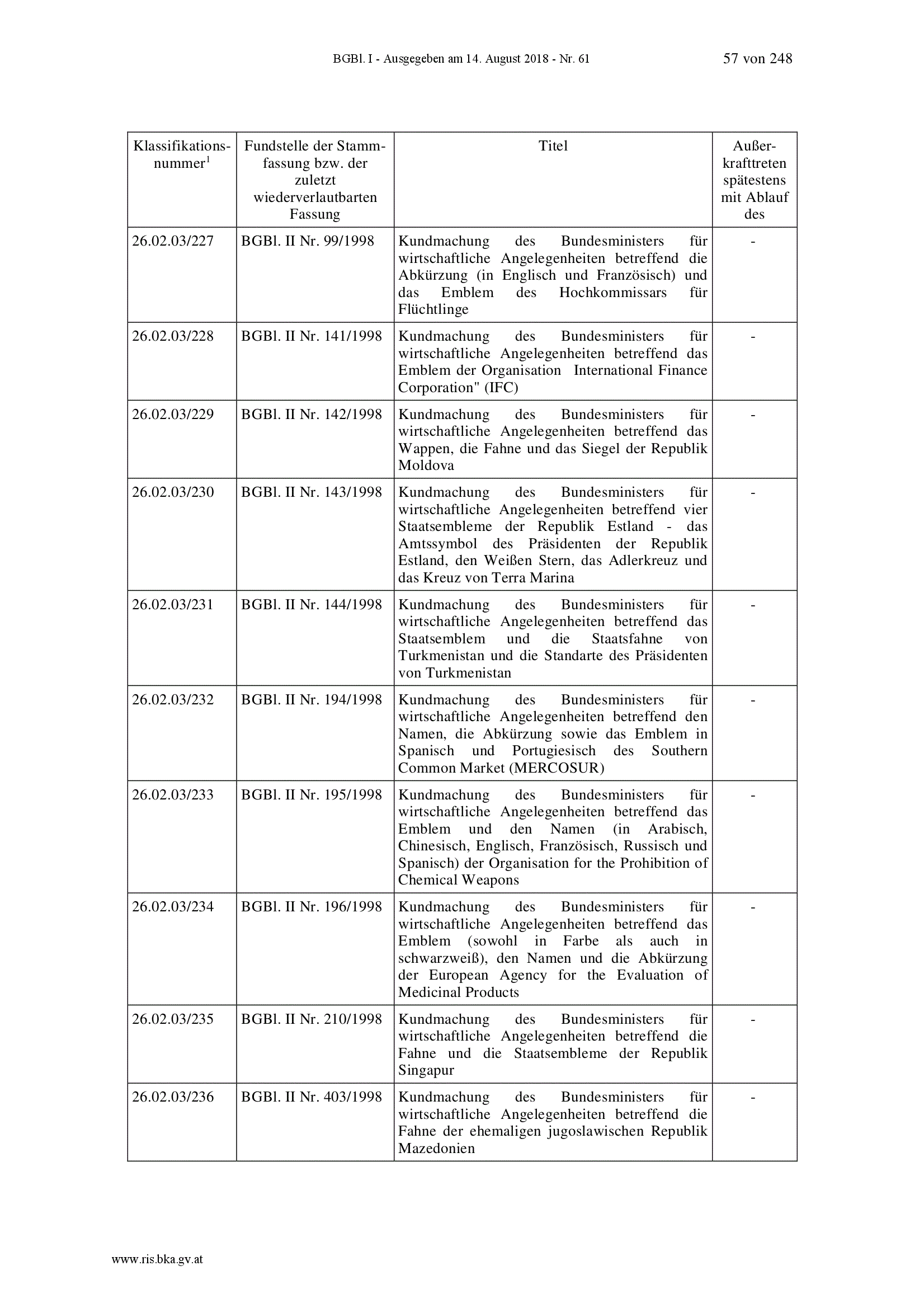 BGBl. I - Ausgegeben am 14. August 2018 - Nr. 61 57 von 248

| Klassifikationsnummer$^1$ | Fundstelle der Stammfassung bzw. der zuletzt wiederverlautbarten Fassung | Titel | Außerkrafttreten spätestens mit Ablauf des |
|---|---|---|---|
| 26.02.03/227 | BGBl. II Nr. 99/1998 | Kundmachung des Bundesministers für wirtschaftliche Angelegenheiten betreffend die Abkürzung (in Englisch und Französisch) und das Emblem des Hochkommissars für Flüchtlinge | - |
| 26.02.03/228 | BGBl. II Nr. 141/1998 | Kundmachung des Bundesministers für wirtschaftliche Angelegenheiten betreffend das Emblem der Organisation International Finance Corporation" (IFC) | - |
| 26.02.03/229 | BGBl. II Nr. 142/1998 | Kundmachung des Bundesministers für wirtschaftliche Angelegenheiten betreffend das Wappen, die Fahne und das Siegel der Republik Moldova | - |
| 26.02.03/230 | BGBl. II Nr. 143/1998 | Kundmachung des Bundesministers für wirtschaftliche Angelegenheiten betreffend vier Staatsembleme der Republik Estland - das Amtssymbol des Präsidenten der Republik Estland, den Weißen Stern, das Adlerkreuz und das Kreuz von Terra Marina | - |
| 26.02.03/231 | BGBl. II Nr. 144/1998 | Kundmachung des Bundesministers für wirtschaftliche Angelegenheiten betreffend das Staatsemblem und die Staatsfahne von Turkmenistan und die Standarte des Präsidenten von Turkmenistan | - |
| 26.02.03/232 | BGBl. II Nr. 194/1998 | Kundmachung des Bundesministers für wirtschaftliche Angelegenheiten betreffend den Namen, die Abkürzung sowie das Emblem in Spanisch und Portugiesisch des Southern Common Market (MERCOSUR) | - |
| 26.02.03/233 | BGBl. II Nr. 195/1998 | Kundmachung des Bundesministers für wirtschaftliche Angelegenheiten betreffend das Emblem und den Namen (in Arabisch, Chinesisch, Englisch, Französisch, Russisch und Spanisch) der Organisation for the Prohibition of Chemical Weapons | - |
| 26.02.03/234 | BGBl. II Nr. 196/1998 | Kundmachung des Bundesministers für wirtschaftliche Angelegenheiten betreffend das Emblem (sowohl in Farbe als auch in schwarzweiß), den Namen und die Abkürzung der European Agency for the Evaluation of Medicinal Products | - |
| 26.02.03/235 | BGBl. II Nr. 210/1998 | Kundmachung des Bundesministers für wirtschaftliche Angelegenheiten betreffend die Fahne und die Staatsembleme der Republik Singapur | - |
| 26.02.03/236 | BGBl. II Nr. 403/1998 | Kundmachung des Bundesministers für wirtschaftliche Angelegenheiten betreffend die Fahne der ehemaligen jugoslawischen Republik Mazedonien | - |

www.ris.bka.gv.at